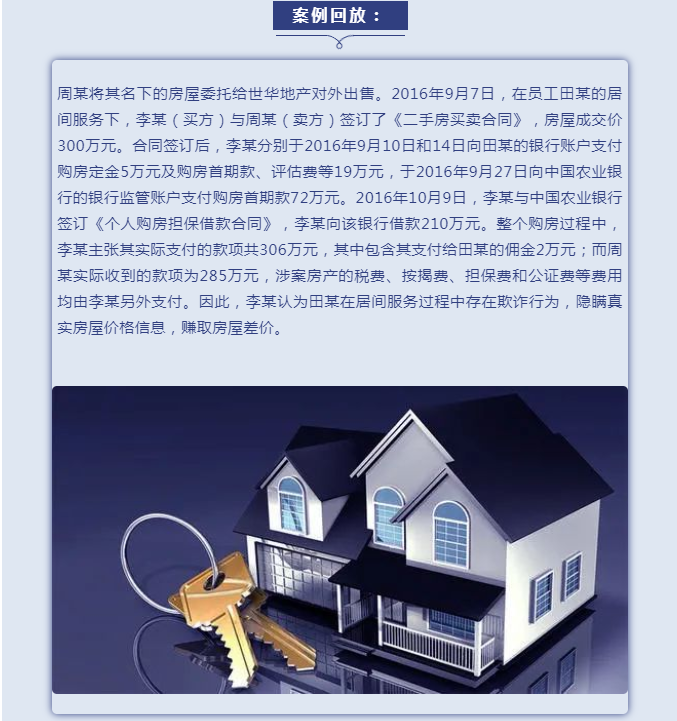 案例回放：

周某将其名下的房屋委托给世华地产对外出售。2016年9月7日，在员工田某的居间服务下，李某（买方）与周某（卖方）签订了《二手房买卖合同》，房屋成交价300万元。合同签订后，李某分别于2016年9月10日和14日向田某的银行账户支付购房定金5万元及购房首期款、评估费等19万元，于2016年9月27日向中国农业银行的银行监管账户支付购房首期款72万元。2016年10月9日，李某与中国农业银行签订《个人购房担保借款合同》，李某向该银行借款210万元。整个购房过程中，李某主张其实际支付的款项共306万元，其中包含其支付给田某的佣金2万元；而周某实际收到的款项为285万元，涉案房产的税费、按揭费、担保费和公证费等费用均由李某另外支付。因此，李某认为田某在居间服务过程中存在欺诈行为，隐瞒真实房屋价格信息，赚取房屋差价。